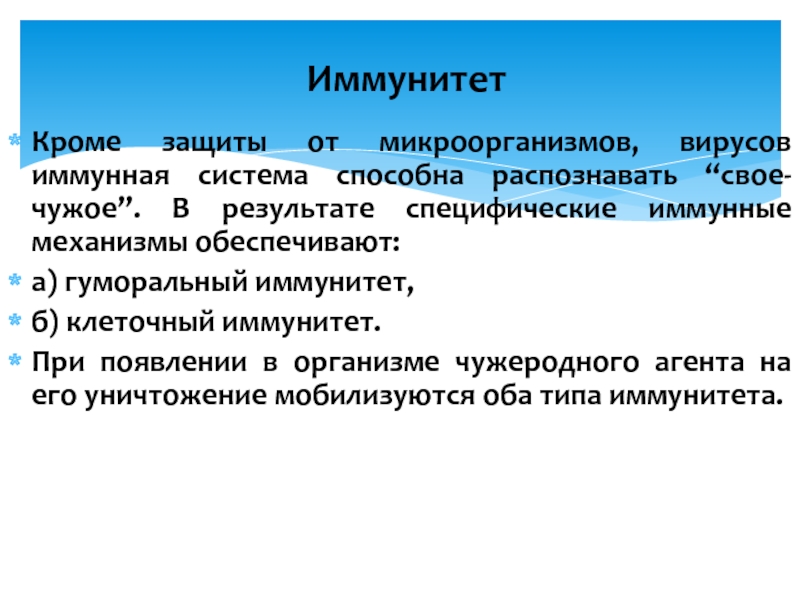 Иммунитет

Кроме защиты от микроорганизмов, вирусов иммунная система способна распознавать “свое-чужое”. В результате специфические иммунные механизмы обеспечивают:

а) гуморальный иммунитет,

б) клеточный иммунитет.

При появлении в организме чужеродного агента на его уничтожение мобилизуются оба типа иммунитета.